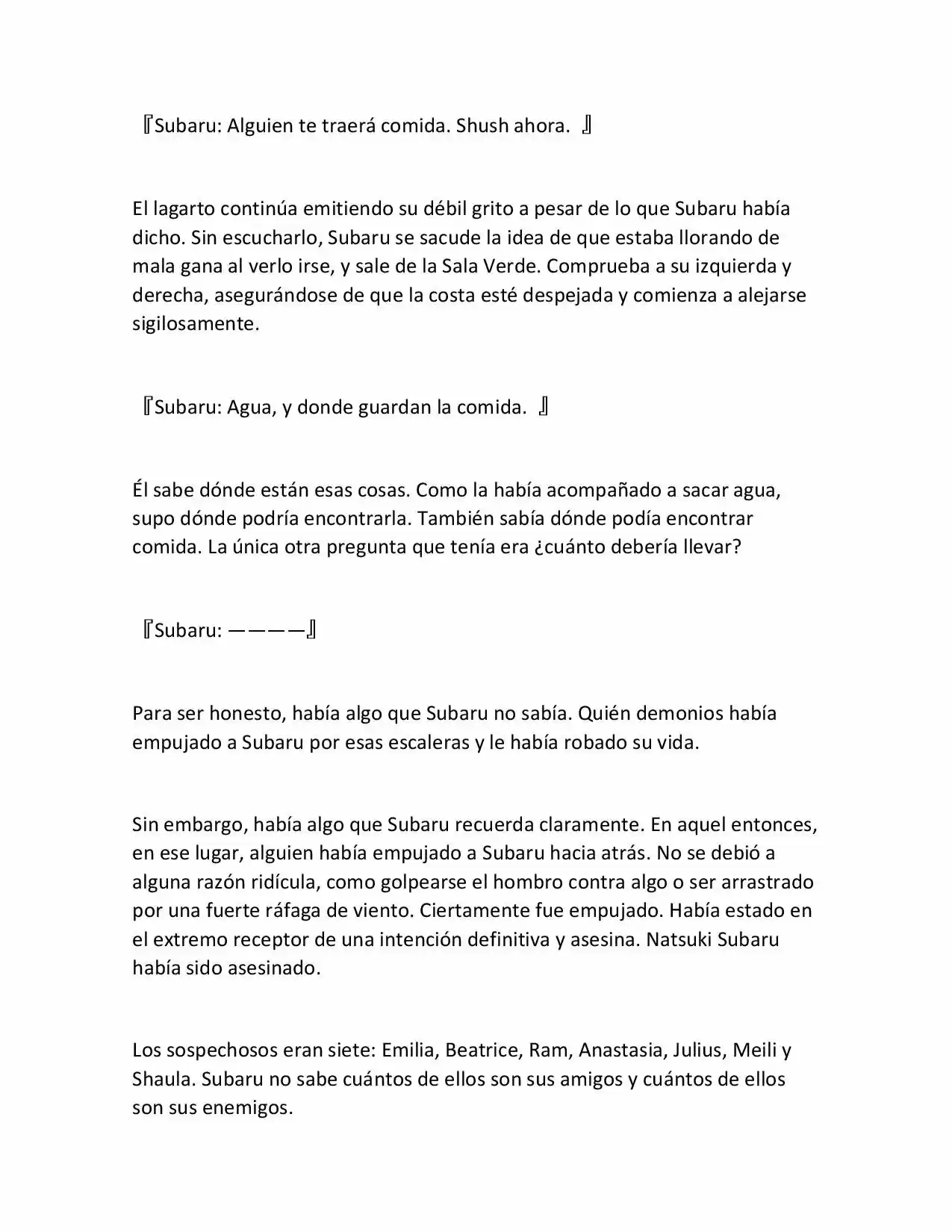 『Subaru: Alguien te traerá comida. Shush ahora. 』

El lagarto continúa emitiendo su débil grito a pesar de lo que Subaru había dicho. Sin escucharlo, Subaru se sacude la idea de que estaba llorando de mala gana al verlo irse, y sale de la Sala Verde. Comprueba a su izquierda y derecha, asegurándose de que la costa esté despejada y comienza a alejarse sigilosamente.

『Subaru: Agua, y donde guardan la comida. 』

Él sabe dónde están esas cosas. Como la había acompañado a sacar agua, supo dónde podría encontrarla. También sabía dónde podía encontrar comida. La única otra pregunta que tenía era ¿cuánto debería llevar?

『Subaru: ————』

Para ser honesto, había algo que Subaru no sabía. Quién demonios había empujado a Subaru por esas escaleras y le había robado su vida.

Sin embargo, había algo que Subaru recuerda claramente. En aquel entonces, en ese lugar, alguien había empujado a Subaru hacia atrás. No se debió a alguna razón ridícula, como golpearse el hombro contra algo o ser arrastrado por una fuerte ráfaga de viento. Ciertamente fue empujado. Había estado en el extremo receptor de una intención definitiva y asesina. Natsuki Subaru había sido asesinado.

Los sospechosos eran siete: Emilia, Beatrice, Ram, Anastasia, Julius, Meili y Shaula. Subaru no sabe cuántos de ellos son sus amigos y cuántos de ellos son sus enemigos.